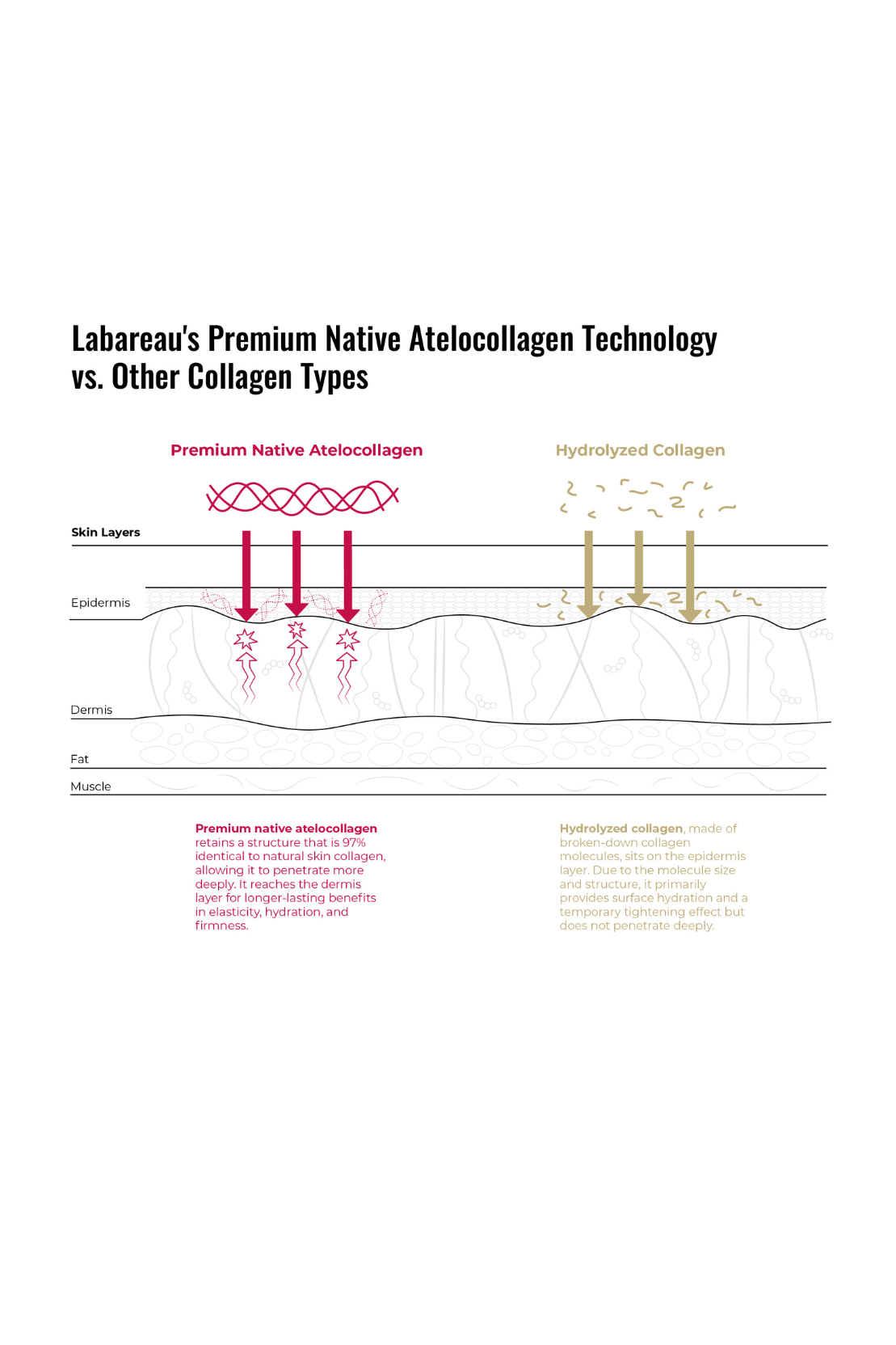 Labareau's Premium Native Atelocollagen Technology vs. Other Collagen Types

Premium Native Atelocollagen

Hydrolyzed Collagen

Skin Layers

Epidermis

Dermis

Fat

Muscle

Premium native atelocollagen retains a structure that is 97% identical to natural skin collagen, allowing it to penetrate more deeply. It reaches the dermis layer for longer-lasting benefits in elasticity, hydration, and firmness.

Hydrolyzed collagen, made of broken-down collagen molecules, sits on the epidermis layer. Due to the molecule size and structure, it primarily provides surface hydration and a temporary tightening effect but does not penetrate deeply.